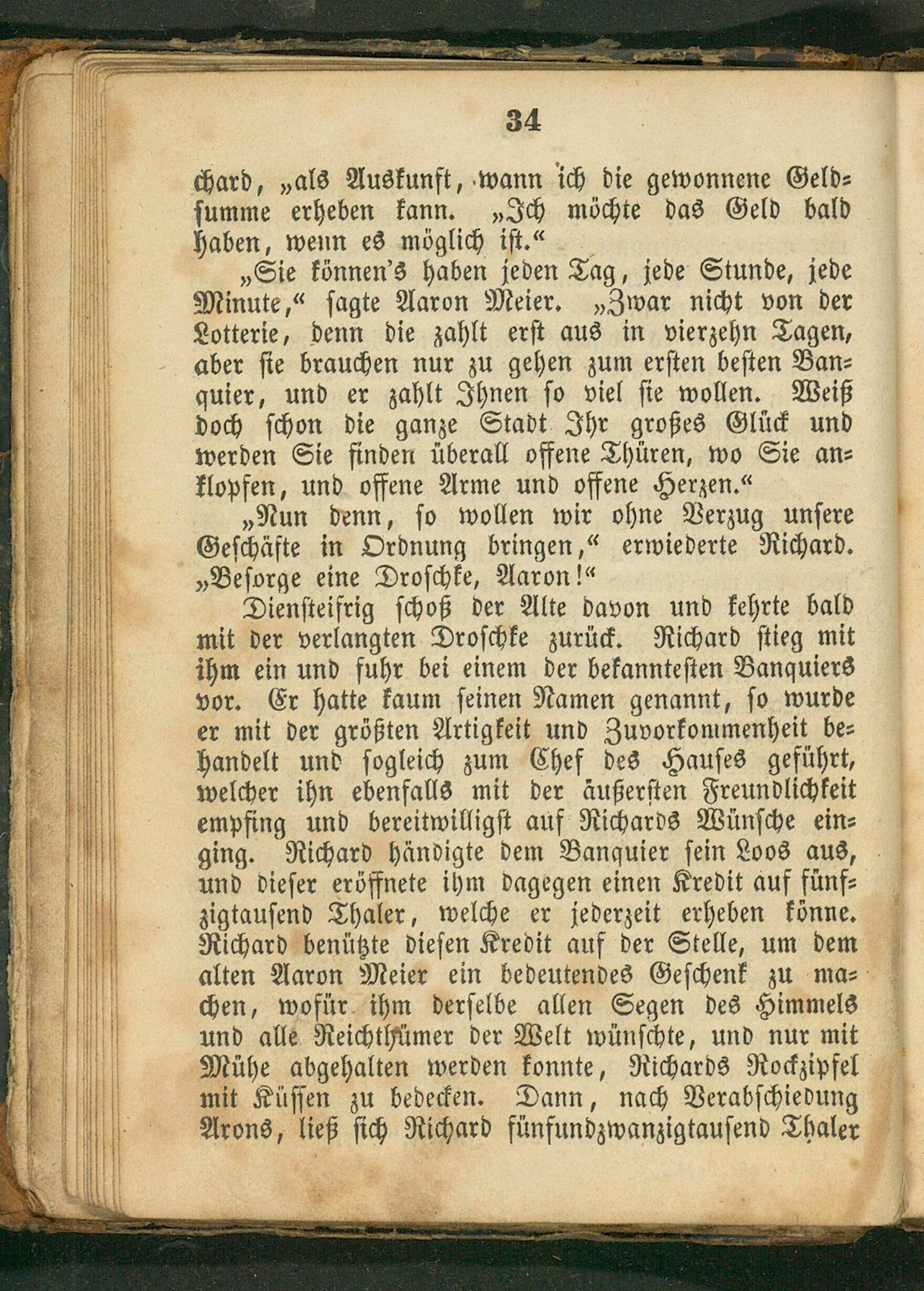 34

chard, „als Auskunft, wann ich die gewonnene Geldsumme erheben kann. „Ich möchte das Geld bald haben, wenn es möglich ist.“

„Sie können's haben jeden Tag, jede Stunde, jede Minute,“ sagte Aaron Meier. „Zwar nicht von der Lotterie, denn die zahlt erst aus in vierzehn Tagen, aber sie brauchen nur zu gehen zum ersten besten Banquier, und er zahlt Ihnen so viel sie wollen. Weiß doch schon die ganze Stadt Ihr großes Glück und werden Sie finden überall offene Thüren, wo Sie anklopfen, und offene Arme und offene Herzen.“

„Nun denn, so wollen wir ohne Verzug unsere Geschäfte in Ordnung bringen,“ erwiederte Richard. „Besorge eine Droschke, Aaron!“

Diensteifrig schoß der Alte davon und kehrte bald mit der verlangten Droschke zurück. Richard stieg mit ihm ein und fuhr bei einem der bekanntesten Banquiers vor. Er hatte kaum seinen Namen genannt, so wurde er mit der größten Artigkeit und Zuvorkommenheit behandelt und sogleich zum Chef des Hauses geführt, welcher ihn ebenfalls mit der äußersten Freundlichkeit empfing und bereitwilligst auf Richards Wünsche einging. Richard händigte dem Banquier sein Loos aus, und dieser eröffnete ihm dagegen einen Kredit auf fünfzigtausend Thaler, welche er jederzeit erheben könne. Richard benützte diesen Kredit auf der Stelle, um dem alten Aaron Meier ein bedeutendes Geschenk zu machen, wofür ihm derselbe allen Segen des Himmels und alle Reichthümer der Welt wünschte, und nur mit Mühe abgehalten werden konnte, Richards Rockzipfel mit Küssen zu bedecken. Dann, nach Verabschiedung Arons, ließ sich Richard fünfundzwanzigtausend Thaler